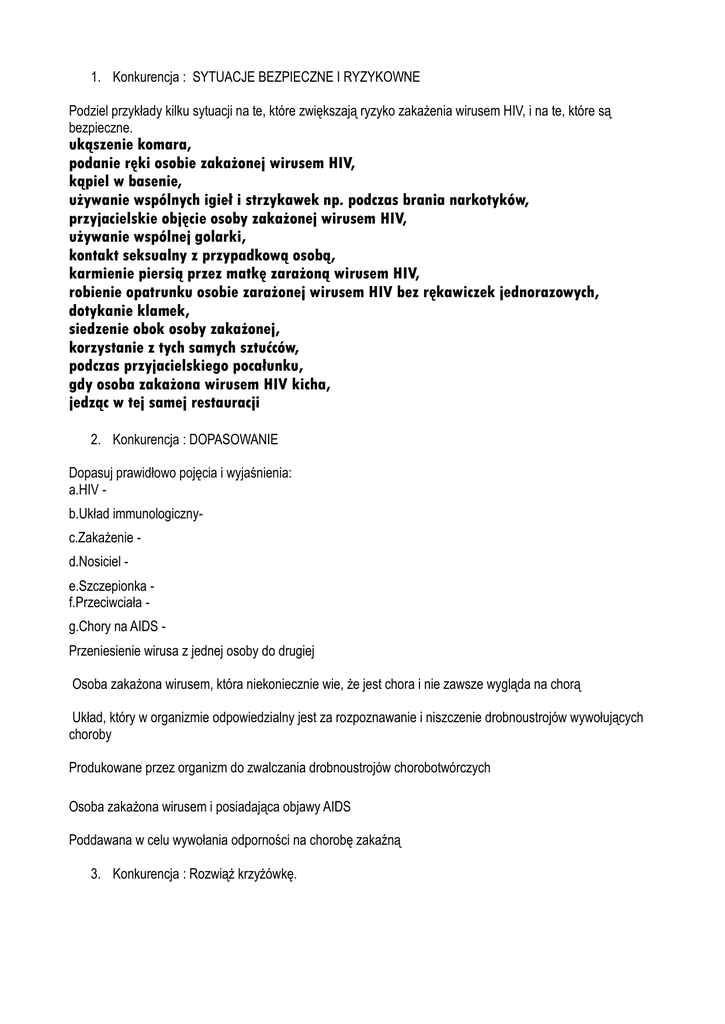 1. Konkurencja : SYTUACJE BEZPIECZNE I RYZYKOWNE

Podziel przykłady kilku sytuacji na te, które zwiększają ryzyko zakażenia wirusem HIV, i na te, które są bezpieczne.
ukąszenie komara,
podanie ręki osobie zakażonej wirusem HIV,
kąpiel w basenie,
używanie wspólnych igieł i strzykawek np. podczas brania narkotyków,
przyjacielskie objęcie osoby zakażonej wirusem HIV,
używanie wspólnej golarki,
kontakt seksualny z przypadkową osobą,
karmienie piersią przez matkę zarażoną wirusem HIV,
robienie opatrunku osobie zarażonej wirusem HIV bez rękawiczek jednorazowych,
dotykanie klamek,
siedzenie obok osoby zakażonej,
korzystanie z tych samych sztućców,
podczas przyjacielskiego pocałunku,
gdy osoba zakażona wirusem HIV kicha,
jedząc w tej samej restauracji

2. Konkurencja : DOPASOWANIE

Dopasuj prawidłowo pojęcia i wyjaśnienia:
a.HIV -
b.Układ immunologiczny-
c.Zakażenie -
d.Nosiciel -
e.Szczepionka -
f.Przeciwciała -
g.Chory na AIDS -
Przeniesienie wirusa z jednej osoby do drugiej

Osoba zakażona wirusem, która niekoniecznie wie, że jest chora i nie zawsze wygląda na chorą

Układ, który w organizmie odpowiedzialny jest za rozpoznawanie i niszczenie drobnoustrojów wywołujących choroby

Produkowane przez organizm do zwalczania drobnoustrojów chorobotwórczych

Osoba zakażona wirusem i posiadająca objawy AIDS

Poddawana w celu wywołania odporności na chorobę zakaźną

3. Konkurencja : Rozwiąż krzyżówkę.